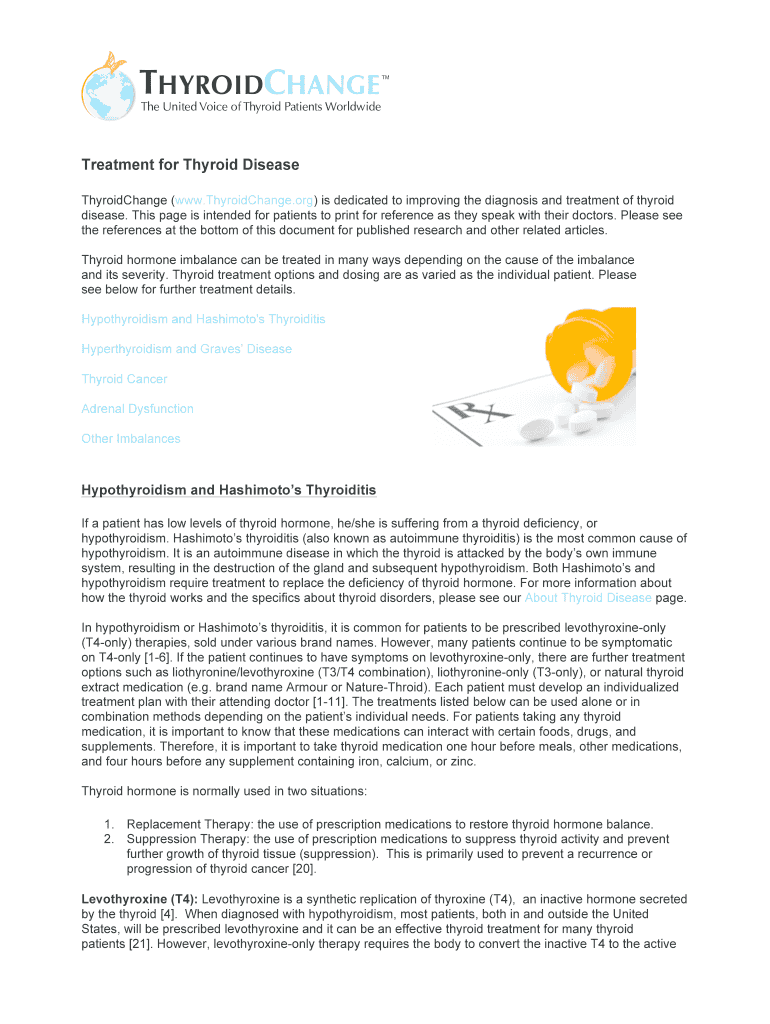 THYROIDCHANGE™
The United Voice of Thyroid Patients Worldwide

Treatment for Thyroid Disease

ThyroidChange (www.ThyroidChange.org) is dedicated to improving the diagnosis and treatment of thyroid disease. This page is intended for patients to print for reference as they speak with their doctors. Please see the references at the bottom of this document for published research and other related articles.

Thyroid hormone imbalance can be treated in many ways depending on the cause of the imbalance and its severity. Thyroid treatment options and dosing are as varied as the individual patient. Please see below for further treatment details.

Hypothyroidism and Hashimoto's Thyroiditis

Hyperthyroidism and Graves' Disease

Thyroid Cancer

Adrenal Dysfunction

Other Imbalances

RX

Hypothyroidism and Hashimoto's Thyroiditis

If a patient has low levels of thyroid hormone, he/she is suffering from a thyroid deficiency, or hypothyroidism. Hashimoto's thyroiditis (also known as autoimmune thyroiditis) is the most common cause of hypothyroidism. It is an autoimmune disease in which the thyroid is attacked by the body's own immune system, resulting in the destruction of the gland and subsequent hypothyroidism. Both Hashimoto's and hypothyroidism require treatment to replace the deficiency of thyroid hormone. For more information about how the thyroid works and the specifics about thyroid disorders, please see our About Thyroid Disease page.

In hypothyroidism or Hashimoto's thyroiditis, it is common for patients to be prescribed levothyroxine-only (T4-only) therapies, sold under various brand names. However, many patients continue to be symptomatic on T4-only [1-6]. If the patient continues to have symptoms on levothyroxine-only, there are further treatment options such as liothyronine/levothyroxine (T3/T4 combination), liothyronine-only (T3-only), or natural thyroid extract medication (e.g. brand name Armour or Nature-Throid). Each patient must develop an individualized treatment plan with their attending doctor [1-11]. The treatments listed below can be used alone or in combination methods depending on the patient's individual needs. For patients taking any thyroid medication, it is important to know that these medications can interact with certain foods, drugs, and supplements. Therefore, it is important to take thyroid medication one hour before meals, other medications, and four hours before any supplement containing iron, calcium, or zinc.

Thyroid hormone is normally used in two situations:

1. Replacement Therapy: the use of prescription medications to restore thyroid hormone balance.
2. Suppression Therapy: the use of prescription medications to suppress thyroid activity and prevent further growth of thyroid tissue (suppression). This is primarily used to prevent a recurrence or progression of thyroid cancer [20].

Levothyroxine (T4): Levothyroxine is a synthetic replication of thyroxine (T4), an inactive hormone secreted by the thyroid [4]. When diagnosed with hypothyroidism, most patients, both in and outside the United States, will be prescribed levothyroxine and it can be an effective thyroid treatment for many thyroid patients [21]. However, levothyroxine-only therapy requires the body to convert the inactive T4 to the active